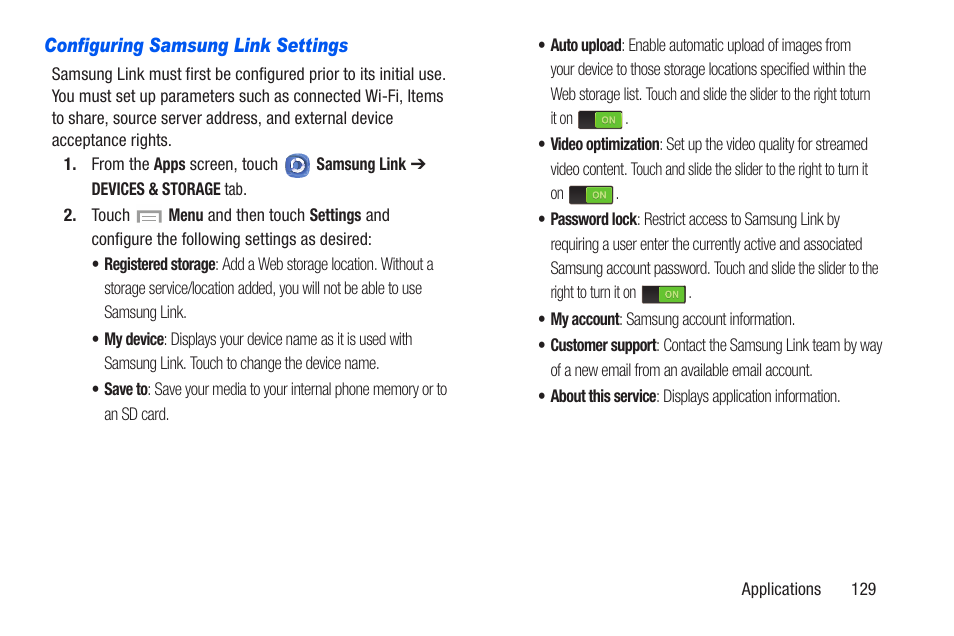 Configuring Samsung Link Settings

Samsung Link must first be configured prior to its initial use. You must set up parameters such as connected Wi-Fi, Items to share, source server address, and external device acceptance rights.

1. From the Apps screen, touch Samsung Link ➔ DEVICES & STORAGE tab.

2. Touch Menu and then touch Settings and configure the following settings as desired:

• Registered storage: Add a Web storage location. Without a storage service/location added, you will not be able to use Samsung Link.

• My device: Displays your device name as it is used with Samsung Link. Touch to change the device name.

• Save to: Save your media to your internal phone memory or to an SD card.

• Auto upload: Enable automatic upload of images from your device to those storage locations specified within the Web storage list. Touch and slide the slider to the right toturn it on ON .

• Video optimization: Set up the video quality for streamed video content. Touch and slide the slider to the right to turn it on ON .

• Password lock: Restrict access to Samsung Link by requiring a user enter the currently active and associated Samsung account password. Touch and slide the slider to the right to turn it on ON .

• My account: Samsung account information.

• Customer support: Contact the Samsung Link team by way of a new email from an available email account.

• About this service: Displays application information.

Applications 129